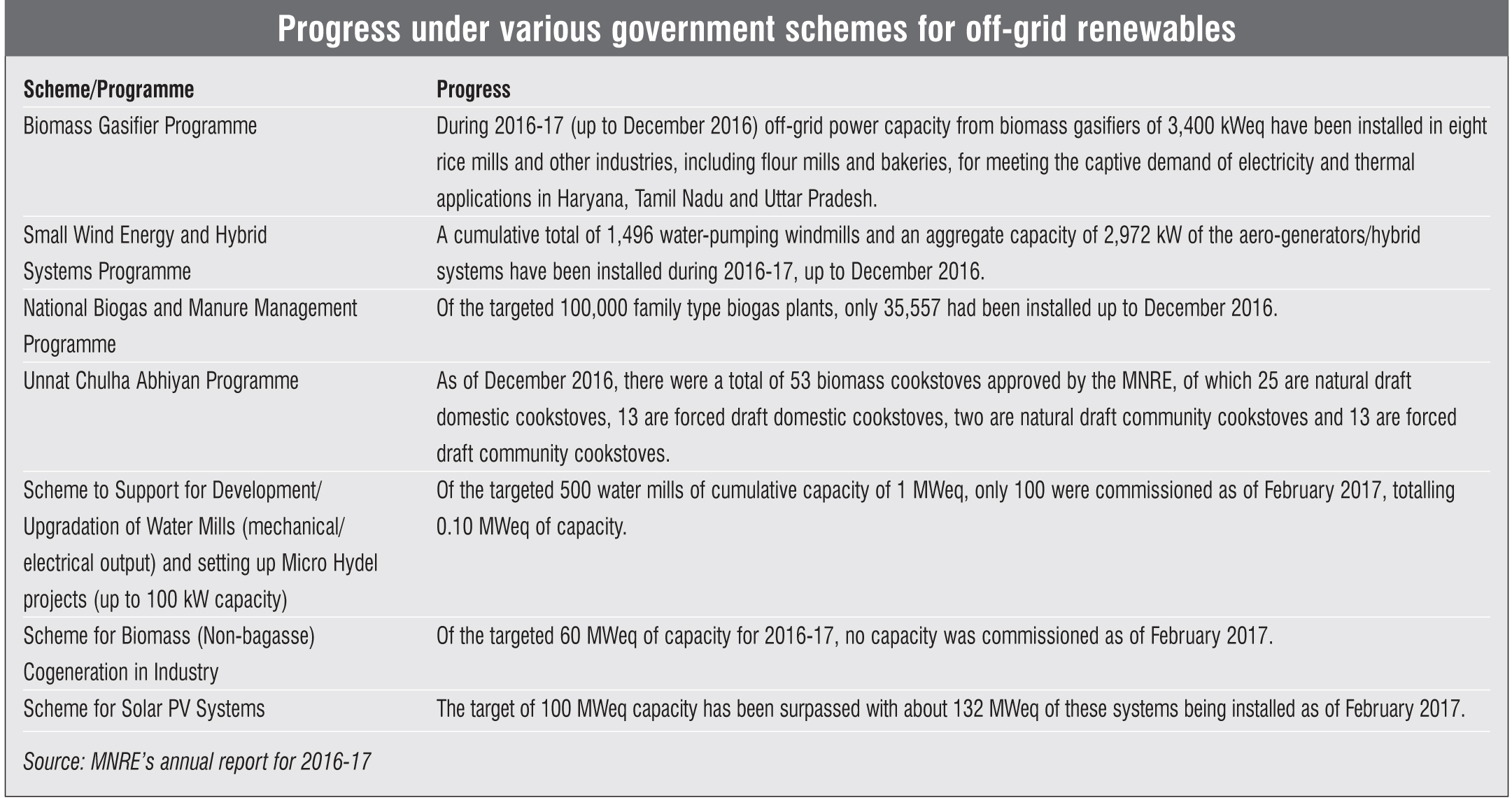 Progress under various government schemes for off-grid renewables

| Scheme/Programme | Progress |
|---|---|
| Biomass Gasifier Programme | During 2016-17 (up to December 2016) off-grid power capacity from biomass gasifiers of 3,400 kWeq have been installed in eight rice mills and other industries, including flour mills and bakeries, for meeting the captive demand of electricity and thermal applications in Haryana, Tamil Nadu and Uttar Pradesh. |
| Small Wind Energy and Hybrid Systems Programme | A cumulative total of 1,496 water-pumping windmills and an aggregate capacity of 2,972 kW of the aero-generators/hybrid systems have been installed during 2016-17, up to December 2016. |
| National Biogas and Manure Management Programme | Of the targeted 100,000 family type biogas plants, only 35,557 had been installed up to December 2016. |
| Unnat Chulha Abhiyan Programme | As of December 2016, there were a total of 53 biomass cookstoves approved by the MNRE, of which 25 are natural draft domestic cookstoves, 13 are forced draft domestic cookstoves, two are natural draft community cookstoves and 13 are forced draft community cookstoves. |
| Scheme to Support for Development/ Upgradation of Water Mills (mechanical/ electrical output) and setting up Micro Hydel projects (up to 100 kW capacity) | Of the targeted 500 water mills of cumulative capacity of 1 MWeq, only 100 were commissioned as of February 2017, totalling 0.10 MWeq of capacity. |
| Scheme for Biomass (Non-bagasse) Cogeneration in Industry | Of the targeted 60 MWeq of capacity for 2016-17, no capacity was commissioned as of February 2017. |
| Scheme for Solar PV Systems | The target of 100 MWeq capacity has been surpassed with about 132 MWeq of these systems being installed as of February 2017. |

Source: MNRE's annual report for 2016-17